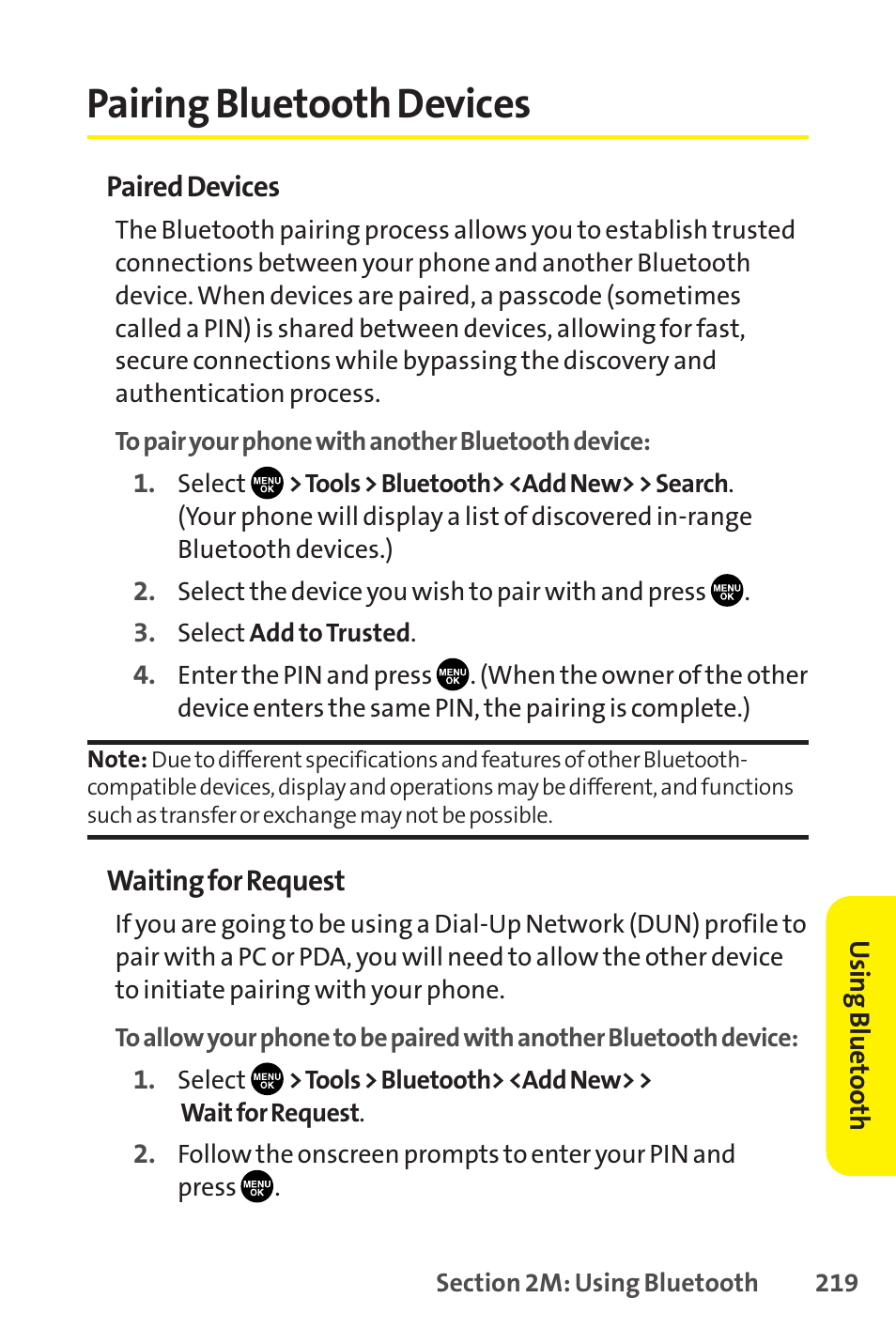 Pairing Bluetooth Devices

Paired Devices

The Bluetooth pairing process allows you to establish trusted connections between your phone and another Bluetooth device. When devices are paired, a passcode (sometimes called a PIN) is shared between devices, allowing for fast, secure connections while bypassing the discovery and authentication process.

To pair your phone with another Bluetooth device:

1. Select MENU OK > Tools > Bluetooth > <Add New> > Search. (Your phone will display a list of discovered in-range Bluetooth devices.)

2. Select the device you wish to pair with and press MENU OK.

3. Select Add to Trusted.

4. Enter the PIN and press MENU OK. (When the owner of the other device enters the same PIN, the pairing is complete.)

Note: Due to different specifications and features of other Bluetooth-compatible devices, display and operations may be different, and functions such as transfer or exchange may not be possible.

Waiting for Request

If you are going to be using a Dial-Up Network (DUN) profile to pair with a PC or PDA, you will need to allow the other device to initiate pairing with your phone.

To allow your phone to be paired with another Bluetooth device:

1. Select MENU OK > Tools > Bluetooth > <Add New> > Wait for Request.

2. Follow the onscreen prompts to enter your PIN and press MENU OK.

Using Bluetooth

Section 2M: Using Bluetooth 219